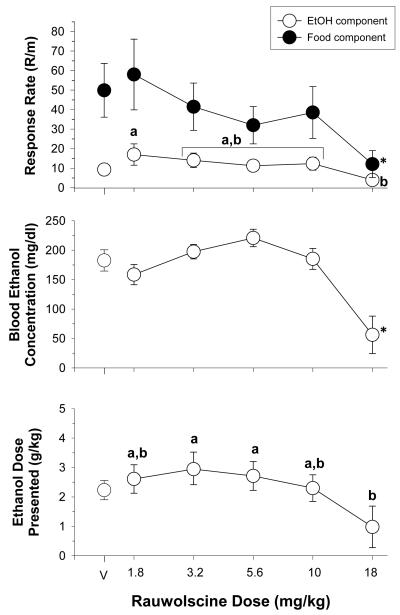 EtOH component
Food component

Response Rate (R/m)
80
70
60
50
40
30
20
10
0

a
a,b
*
b

Blood Ethanol Concentration (mg/dl)
250
200
150
100
50
0

*

Ethanol Dose Presented (g/kg)
5
4
3
2
1
0

a,b
a
a
a,b
b

V
1.8
3.2
5.6
10
18

Rauwolscine Dose (mg/kg)